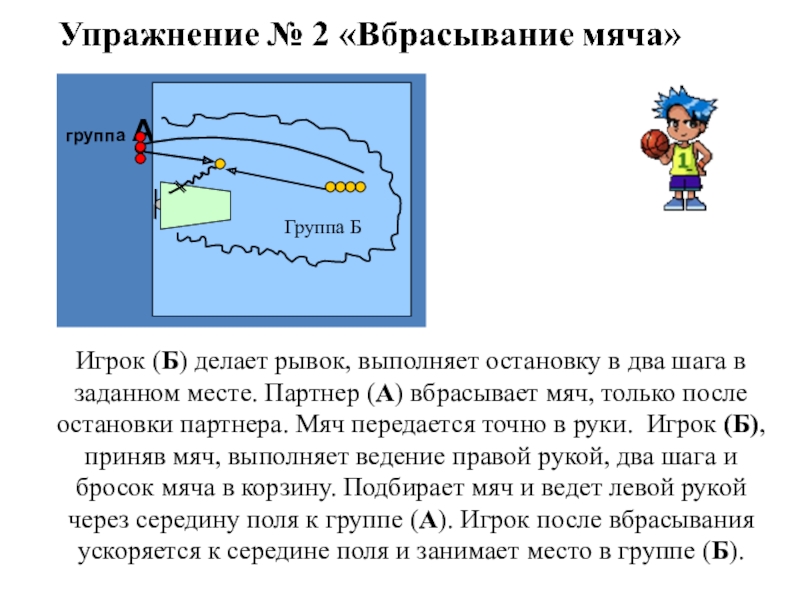 Упражнение № 2 «Вбрасывание мяча»

группа А

Группа Б

1

Игрок (Б) делает рывок, выполняет остановку в два шага в заданном месте. Партнер (А) вбрасывает мяч, только после остановки партнера. Мяч передается точно в руки. Игрок (Б), приняв мяч, выполняет ведение правой рукой, два шага и бросок мяча в корзину. Подбирает мяч и ведет левой рукой через середину поля к группе (А). Игрок после вбрасывания ускоряется к середине поля и занимает место в группе (Б).